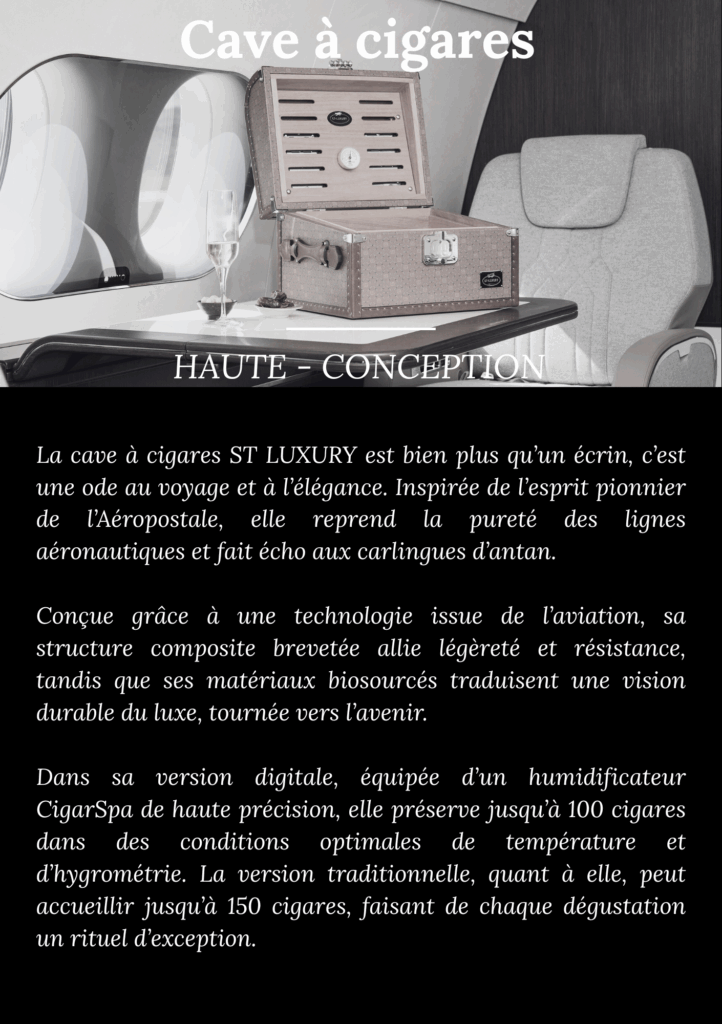 Cave à cigares

HAUTE - CONCEPTION

La cave à cigares ST LUXURY est bien plus qu'un écrin, c'est une ode au voyage et à l'élégance. Inspirée de l'esprit pionnier de l'Aéropostale, elle reprend la pureté des lignes aéronautiques et fait écho aux carlingues d'antan.

Conçue grâce à une technologie issue de l'aviation, sa structure composite brevetée allie légèreté et résistance, tandis que ses matériaux biosourcés traduisent une vision durable du luxe, tournée vers l'avenir.

Dans sa version digitale, équipée d'un humidificateur CigarSpa de haute précision, elle préserve jusqu'à 100 cigares dans des conditions optimales de température et d'hygrométrie. La version traditionnelle, quant à elle, peut accueillir jusqu'à 150 cigares, faisant de chaque dégustation un rituel d'exception.